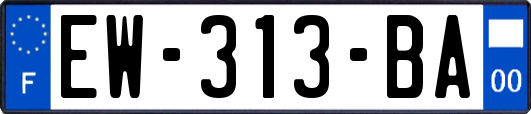 F
EW-313-BA
00